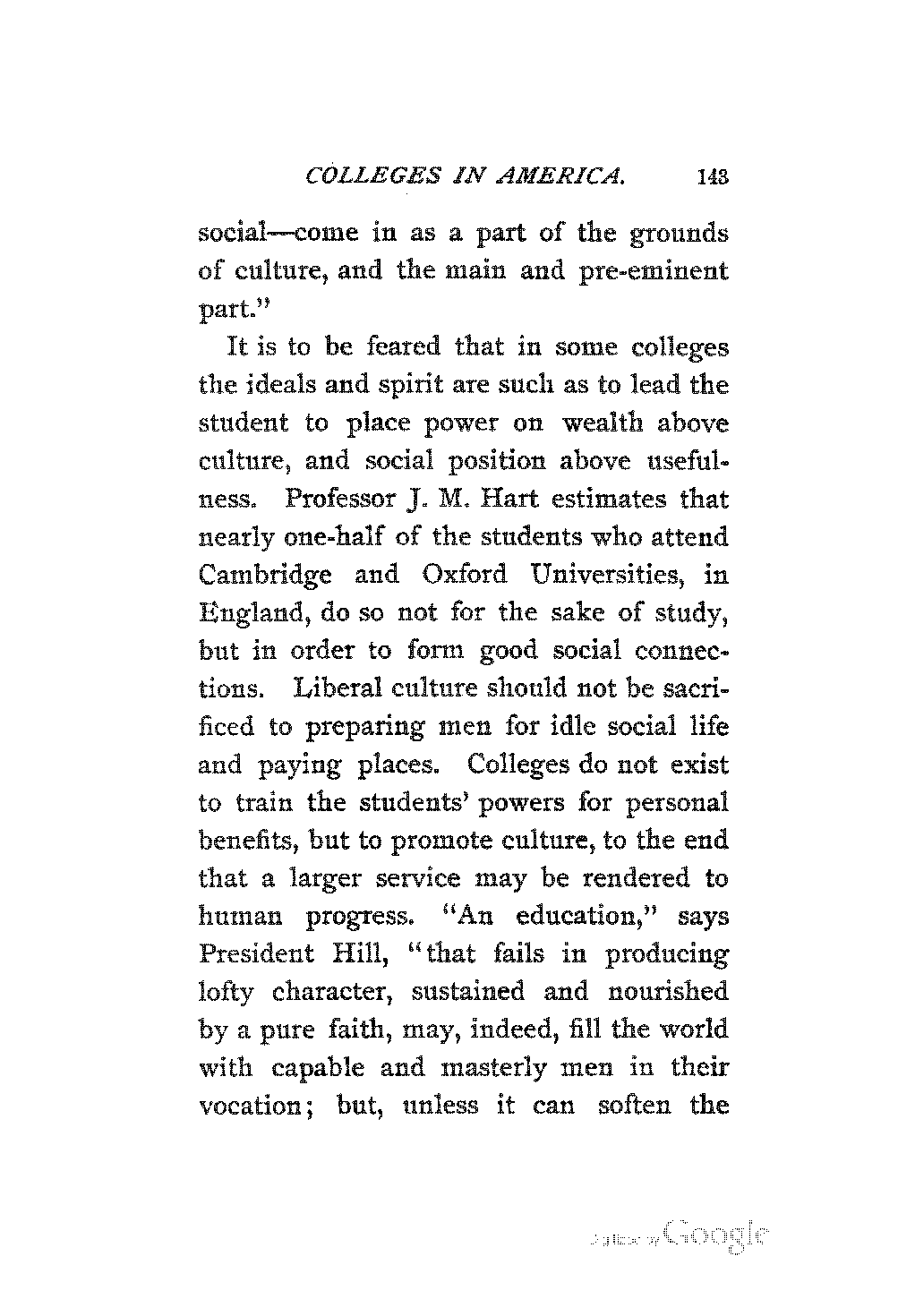 COLLEGES IN AMERICA. 143

social—come in as a part of the grounds of culture, and the main and pre-eminent part."

It is to be feared that in some colleges the ideals and spirit are such as to lead the student to place power on wealth above culture, and social position above usefulness. Professor J. M. Hart estimates that nearly one-half of the students who attend Cambridge and Oxford Universities, in England, do so not for the sake of study, but in order to form good social connections. Liberal culture should not be sacrificed to preparing men for idle social life and paying places. Colleges do not exist to train the students' powers for personal benefits, but to promote culture, to the end that a larger service may be rendered to human progress. "An education," says President Hill, "that fails in producing lofty character, sustained and nourished by a pure faith, may, indeed, fill the world with capable and masterly men in their vocation; but, unless it can soften the

Digitized by Google